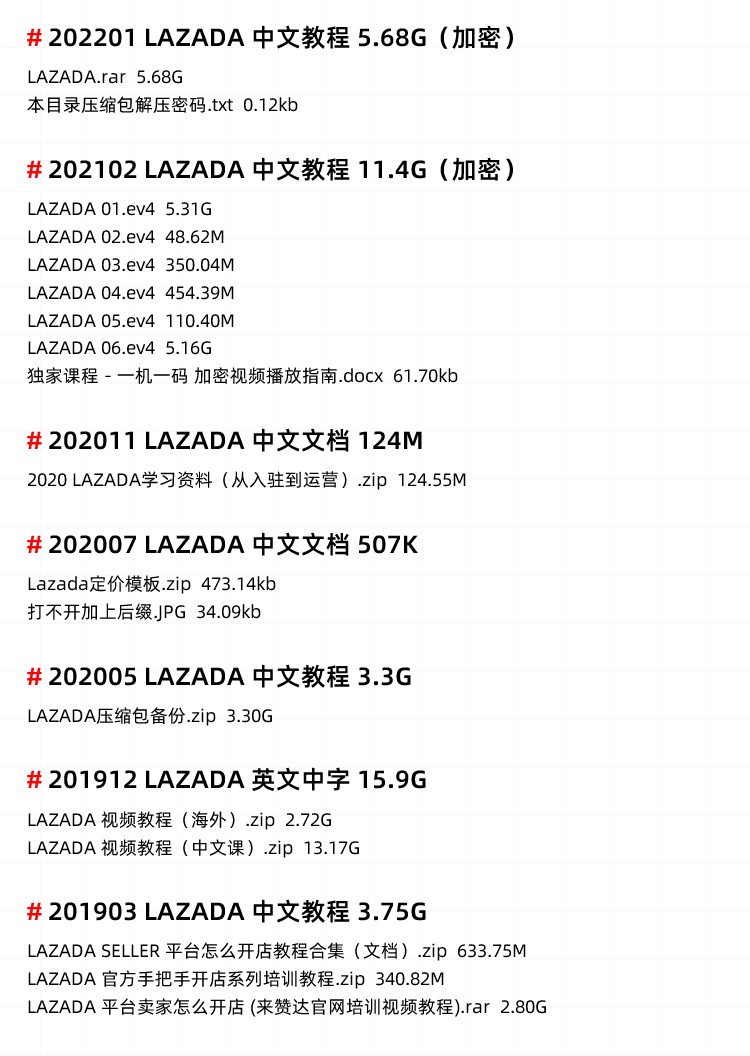 # 202201 LAZADA 中文教程 5.68G（加密）

LAZADA.rar 5.68G
本目录压缩包解压密码.txt 0.12kb

# 202102 LAZADA 中文教程 11.4G（加密）

LAZADA 01.ev4 5.31G
LAZADA 02.ev4 48.62M
LAZADA 03.ev4 350.04M
LAZADA 04.ev4 454.39M
LAZADA 05.ev4 110.40M
LAZADA 06.ev4 5.16G
独家课程 - 一机一码 加密视频播放指南.docx 61.70kb

# 202011 LAZADA 中文文档 124M

2020 LAZADA学习资料（从入驻到运营）.zip 124.55M

# 202007 LAZADA 中文文档 507K

Lazada定价模板.zip 473.14kb
打不开加上后缀.JPG 34.09kb

# 202005 LAZADA 中文教程 3.3G

LAZADA压缩包备份.zip 3.30G

# 201912 LAZADA 英文中字 15.9G

LAZADA 视频教程（海外）.zip 2.72G
LAZADA 视频教程（中文课）.zip 13.17G

# 201903 LAZADA 中文教程 3.75G

LAZADA SELLER 平台怎么开店教程合集（文档）.zip 633.75M
LAZADA 官方手把手开店系列培训教程.zip 340.82M
LAZADA 平台卖家怎么开店 (来赞达官网培训视频教程).rar 2.80G